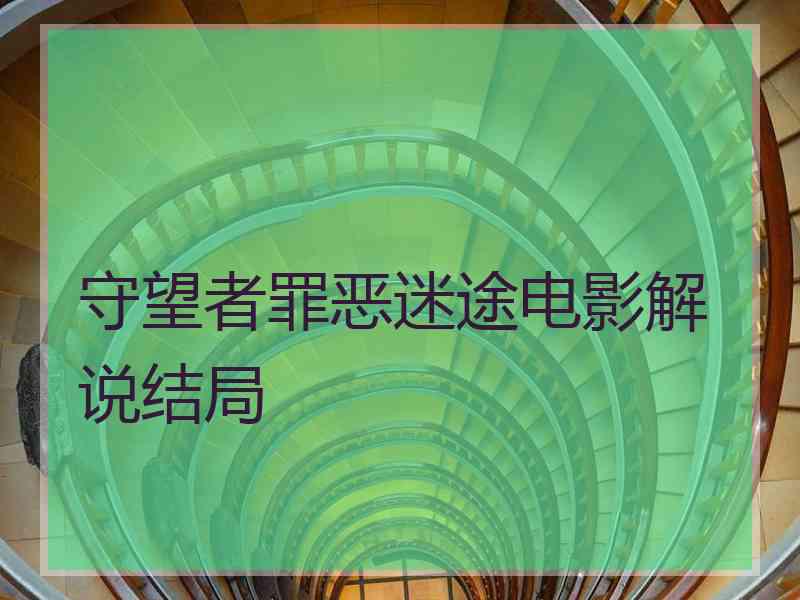 守望者罪恶迷途电影解说结局